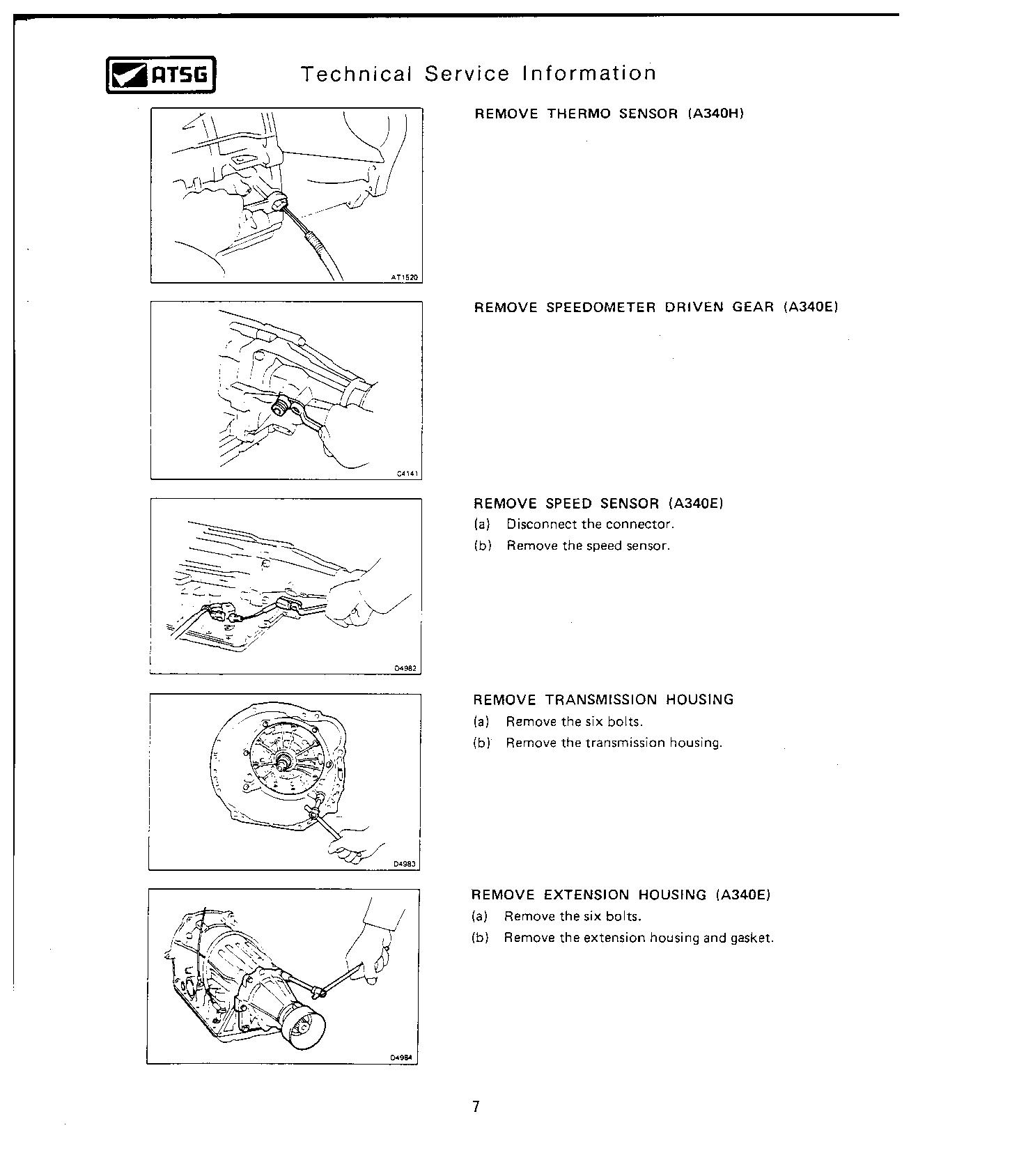 ATSG

Technical Service Information

AT1520

REMOVE THERMO SENSOR (A340H)

C4141

REMOVE SPEEDOMETER DRIVEN GEAR (A340E)

D4982

REMOVE SPEED SENSOR (A340E)
(a) Disconnect the connector.
(b) Remove the speed sensor.

D4983

REMOVE TRANSMISSION HOUSING
(a) Remove the six bolts.
(b) Remove the transmission housing.

D4984

REMOVE EXTENSION HOUSING (A340E)
(a) Remove the six bolts.
(b) Remove the extension housing and gasket.

7